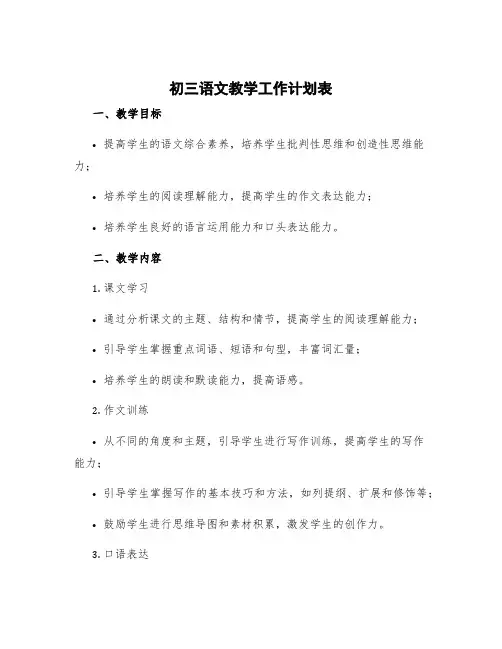 初三语文教学工作计划表

一、教学目标

• 提高学生的语文综合素养，培养学生批判性思维和创造性思维能力；

• 培养学生的阅读理解能力，提高学生的作文表达能力；

• 培养学生良好的语言运用能力和口头表达能力。

二、教学内容

1. 课文学习

• 通过分析课文的主题、结构和情节，提高学生的阅读理解能力；

• 引导学生掌握重点词语、短语和句型，丰富词汇量；

• 培养学生的朗读和默读能力，提高语感。

2. 作文训练

• 从不同的角度和主题，引导学生进行写作训练，提高学生的写作能力；

• 引导学生掌握写作的基本技巧和方法，如列提纲、扩展和修饰等；

• 鼓励学生进行思维导图和素材积累，激发学生的创作力。

3. 口语表达